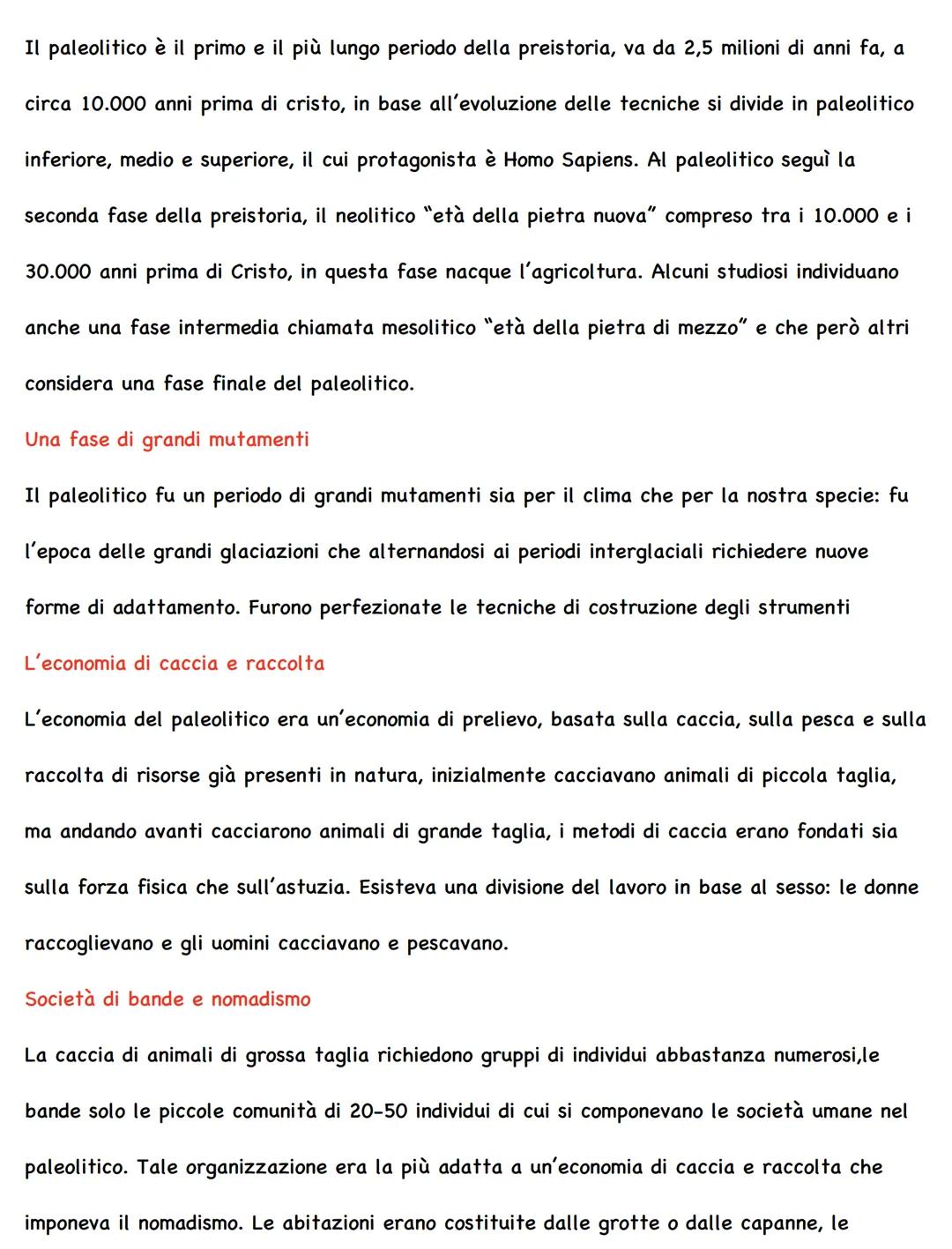 Il paleolitico è il primo e il più lungo periodo della preistoria, va da 2,5 milioni di anni fa, a circa 10.000 anni prima di cristo, in base all'evoluzione delle tecniche si divide in paleolitico inferiore, medio e superiore, il cui protagonista è Homo Sapiens. Al paleolitico seguì la seconda fase della preistoria, il neolitico "età della pietra nuova" compreso tra i 10.000 e i 30.000 anni prima di Cristo, in questa fase nacque l'agricoltura. Alcuni studiosi individuano anche una fase intermedia chiamata mesolitico "età della pietra di mezzo" e che però altri considera una fase finale del paleolitico.

Una fase di grandi mutamenti

Il paleolitico fu un periodo di grandi mutamenti sia per il clima che per la nostra specie: fu l'epoca delle grandi glaciazioni che alternandosi ai periodi interglaciali richiedere nuove forme di adattamento. Furono perfezionate le tecniche di costruzione degli strumenti

L'economia di caccia e raccolta

L'economia del paleolitico era un'economia di prelievo, basata sulla caccia, sulla pesca e sulla raccolta di risorse già presenti in natura, inizialmente cacciavano animali di piccola taglia, ma andando avanti cacciarono animali di grande taglia, i metodi di caccia erano fondati sia sulla forza fisica che sull'astuzia. Esisteva una divisione del lavoro in base al sesso: le donne raccoglievano e gli uomini cacciavano e pescavano.

Società di bande e nomadismo

La caccia di animali di grossa taglia richiedono gruppi di individui abbastanza numerosi,le bande solo le piccole comunità di 20-50 individui di cui si componevano le società umane nel paleolitico. Tale organizzazione era la più adatta a un'economia di caccia e raccolta che imponeva il nomadismo. Le abitazioni erano costituite dalle grotte o dalle capanne, le